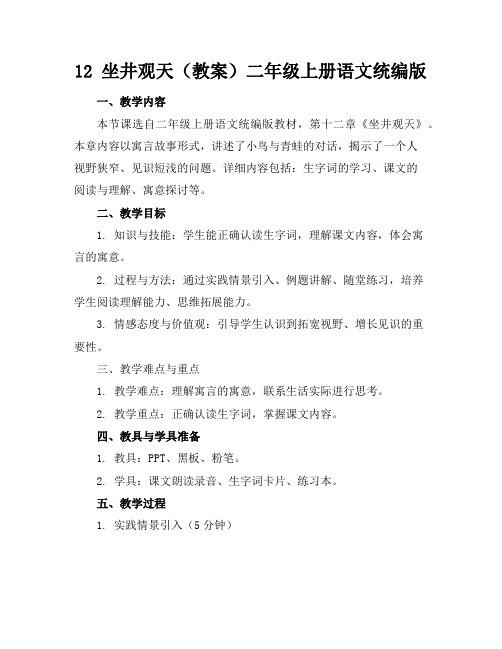 12 坐井观天（教案）二年级上册语文统编版

一、教学内容

本节课选自二年级上册语文统编版教材，第十二章《坐井观天》。本章内容以寓言故事形式，讲述了小鸟与青蛙的对话，揭示了一个人视野狭窄、见识短浅的问题。详细内容包括：生字词的学习、课文的阅读与理解、寓意探讨等。

二、教学目标

1. 知识与技能：学生能正确认读生字词，理解课文内容，体会寓言的寓意。

2. 过程与方法：通过实践情景引入、例题讲解、随堂练习，培养学生阅读理解能力、思维拓展能力。

3. 情感态度与价值观：引导学生认识到拓宽视野、增长见识的重要性。

三、教学难点与重点

1. 教学难点：理解寓言的寓意，联系生活实际进行思考。

2. 教学重点：正确认读生字词，掌握课文内容。

四、教具与学具准备

1. 教具：PPT、黑板、粉笔。

2. 学具：课文朗读录音、生字词卡片、练习本。

五、教学过程

1. 实践情景引入（5 分钟）